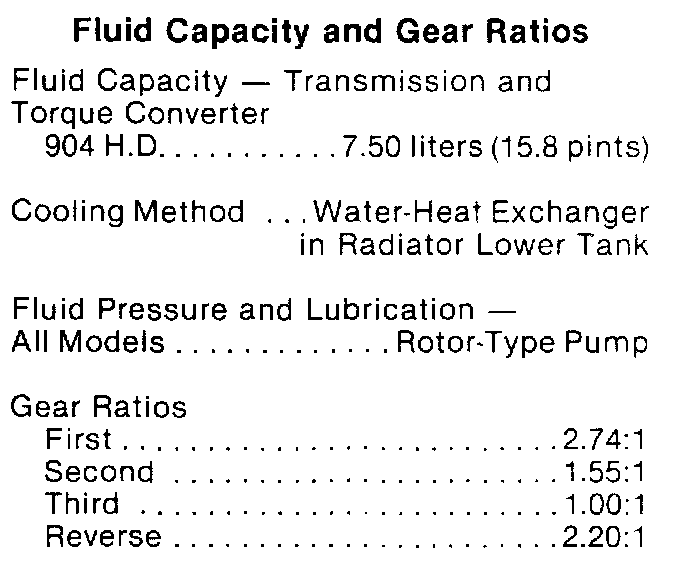 Fluid Capacity and Gear Ratios

Fluid Capacity — Transmission and Torque Converter
904 H.D. 7.50 liters (15.8 pints)

Cooling Method Water-Heat Exchanger in Radiator Lower Tank

Fluid Pressure and Lubrication —
All Models Rotor-Type Pump

Gear Ratios
First 2.74:1
Second 1.55:1
Third 1.00:1
Reverse 2.20:1